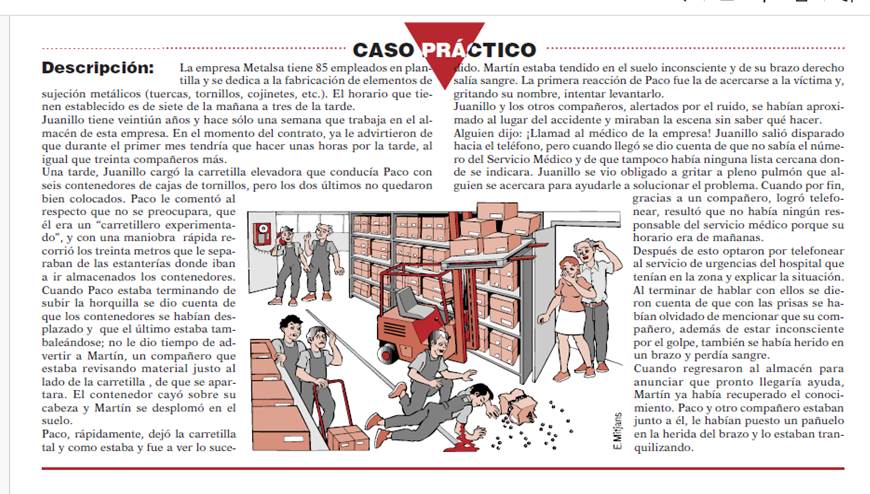 CASO PRÁCTICO

Descripción: La empresa Metalsa tiene 85 empleados en plantilla y se dedica a la fabricación de elementos de sujeción metálicos (tuercas, tornillos, cojinetes, etc.). El horario que tienen establecido es de siete de la mañana a tres de la tarde.

Juanillo tiene veintiún años y hace sólo una semana que trabaja en el almacén de esta empresa. En el momento del contrato, ya le advirtieron de que durante el primer mes tendría que hacer unas horas por la tarde, al igual que treinta compañeros más.

Una tarde, Juanillo cargó la carretilla elevadora que conducía Paco con seis contenedores de cajas de tornillos, pero los dos últimos no quedaron bien colocados. Paco le comentó al respecto que no se preocupara, que él era un "carretillero experimentado", y con una maniobra rápida recorrió los treinta metros que le separaban de las estanterías donde iban a ir almacenados los contenedores.

Cuando Paco estaba terminando de subir la horquilla se dio cuenta de que los contenedores se habían desplazado y que el último estaba tambaleándose; no le dio tiempo de advertir a Martín, un compañero que estaba revisando material justo al lado de la carretilla , de que se apartara. El contenedor cayó sobre su cabeza y Martín se desplomó en el suelo.

Paco, rápidamente, dejó la carretilla tal y como estaba y fue a ver lo sucedido. Martín estaba tendido en el suelo inconsciente y de su brazo derecho salía sangre. La primera reacción de Paco fue la de acercarse a la víctima y, gritando su nombre, intentar levantarlo.

Juanillo y los otros compañeros, alertados por el ruido, se habían aproximado al lugar del accidente y miraban la escena sin saber qué hacer.

Alguien dijo: ¡Llamad al médico de la empresa! Juanillo salió disparado hacia el teléfono, pero cuando llegó se dio cuenta de que no sabía el número del Servicio Médico y de que tampoco había ninguna lista cercana donde se indicara. Juanillo se vio obligado a gritar a pleno pulmón que alguien se acercara para ayudarle a solucionar el problema. Cuando por fin, gracias a un compañero, logró telefonear, resultó que no había ningún responsable del servicio médico porque su horario era de mañanas.

Después de esto optaron por telefonear al servicio de urgencias del hospital que tenían en la zona y explicar la situación. Al terminar de hablar con ellos se dieron cuenta de que con las prisas se habían olvidado de mencionar que su compañero, además de estar inconsciente por el golpe, también se había herido en un brazo y perdía sangre.

Cuando regresaron al almacén para anunciar que pronto llegaría ayuda, Martín ya había recuperado el conocimiento. Paco y otro compañero estaban junto a él, le habían puesto un pañuelo en la herida del brazo y lo estaban tranquilizando.

E. Mitjans